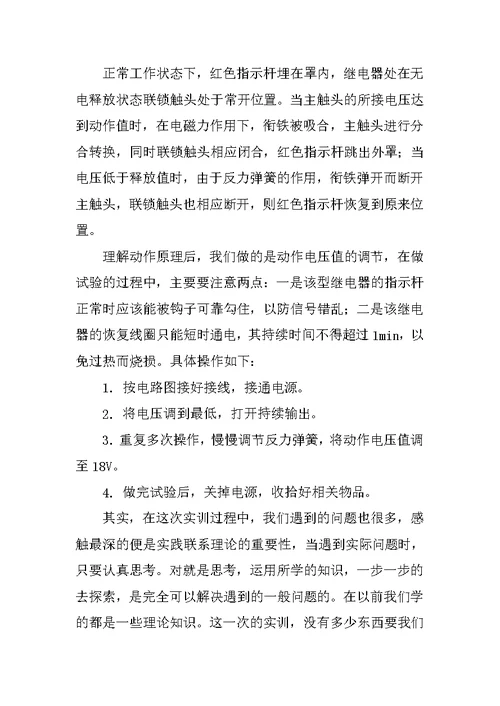 正常工作状态下，红色指示杆埋在罩内，继电器处在无电释放状态联锁触头处于常开位置。当主触头的所接电压达到动作值时，在电磁力作用下，衔铁被吸合，主触头进行分合转换，同时联锁触头相应闭合，红色指示杆跳出外罩；当电压低于释放值时，由于反力弹簧的作用，衔铁弹开而断开主触头，联锁触头也相应断开，则红色指示杆恢复到原来位置。

理解动作原理后，我们做的是动作电压值的调节，在做试验的过程中，主要要注意两点：一是该型继电器的指示杆正常时应该能被钩子可靠勾住，以防信号错乱；二是该继电器的恢复线圈只能短时通电，其持续时间不得超过 1min，以免过热而烧损。具体操作如下：

1. 按电路图接好接线，接通电源。

2. 将电压调到最低，打开持续输出。

3. 重复多次操作，慢慢调节反力弹簧，将动作电压值调至 18V。

4. 做完试验后，关掉电源，收拾好相关物品。

其实，在这次实训过程中，我们遇到的问题也很多，感触最深的便是实践联系理论的重要性，当遇到实际问题时，只要认真思考。对就是思考，运用所学的知识，一步一步的去探索，是完全可以解决遇到的一般问题的。在以前我们学的都是一些理论知识。这一次的实训，没有多少东西要我们